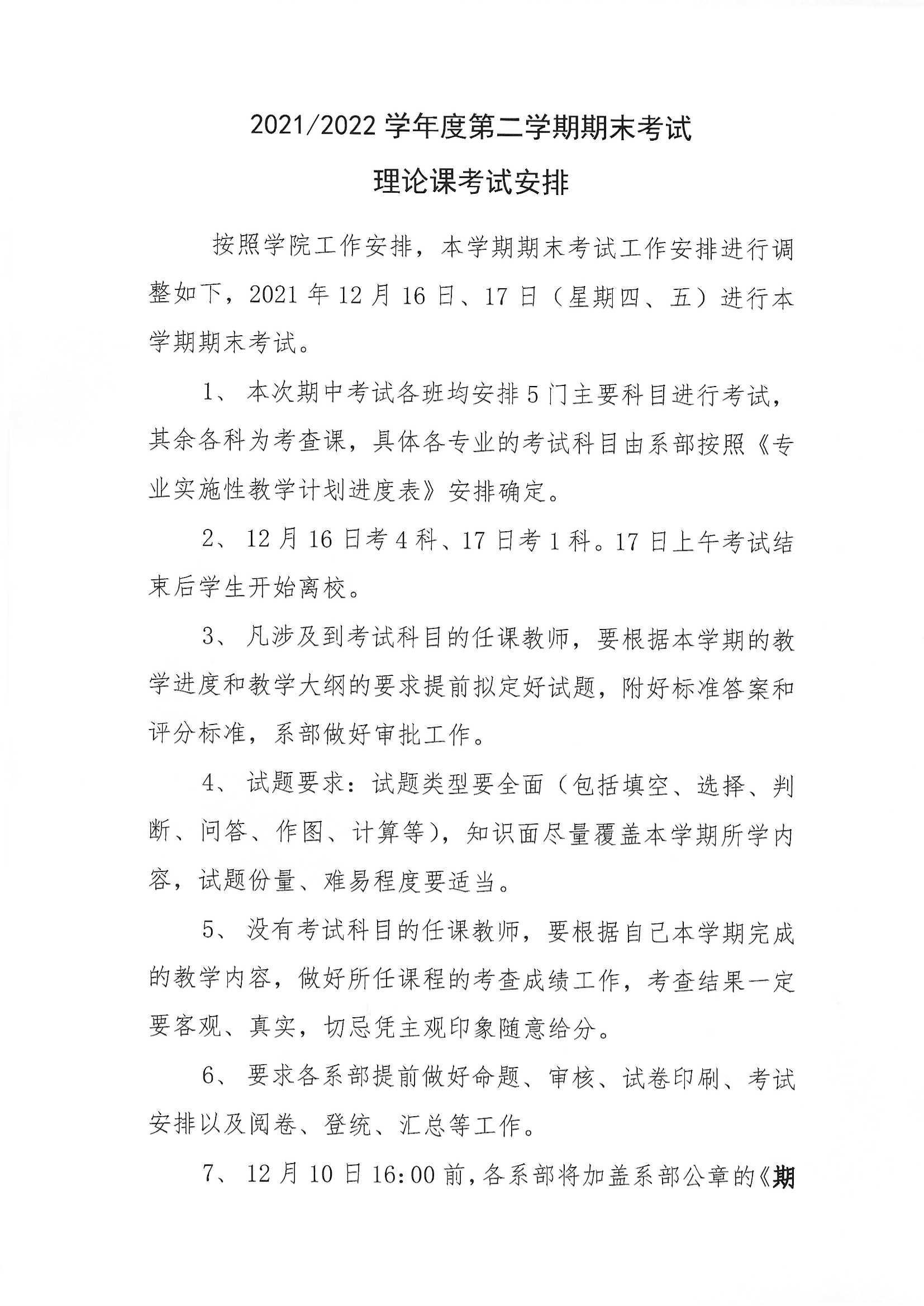 2021/2022 学年度第二学期期末考试

理论课考试安排

按照学院工作安排，本学期期末考试工作安排进行调整如下，2021 年 12 月 16 日、17 日（星期四、五）进行本学期期末考试。

1、 本次期中考试各班均安排 5 门主要科目进行考试，其余各科为考查课，具体各专业的考试科目由系部按照《专业实施性教学计划进度表》安排确定。

2、 12 月 16 日考 4 科、17 日考 1 科。17 日上午考试结束后学生开始离校。

3、 凡涉及到考试科目的任课教师，要根据本学期的教学进度和教学大纲的要求提前拟定好试题，附好标准答案和评分标准，系部做好审批工作。

4、 试题要求：试题类型要全面（包括填空、选择、判断、问答、作图、计算等），知识面尽量覆盖本学期所学内容，试题份量、难易程度要适当。

5、 没有考试科目的任课教师，要根据自己本学期完成的教学内容，做好所任课程的考查成绩工作，考查结果一定要客观、真实，切忌凭主观印象随意给分。

6、 要求各系部提前做好命题、审核、试卷印刷、考试安排以及阅卷、登统、汇总等工作。

7、 12 月 10 日 16:00 前，各系部将加盖系部公章的《期